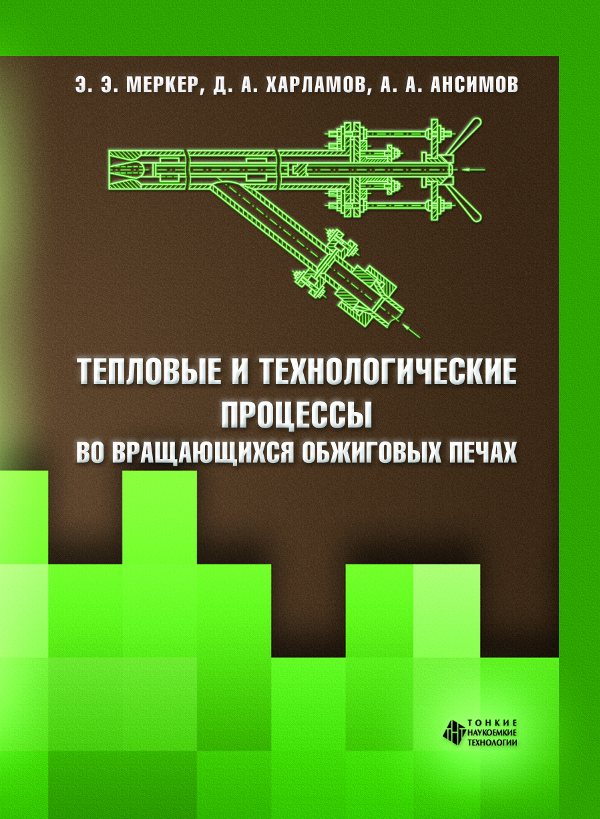 Э. Э. МЕРКЕР, Д. А. ХАРЛАМОВ, А. А. АНСИМОВ

ТЕПЛОВЫЕ И ТЕХНОЛОГИЧЕСКИЕ ПРОЦЕССЫ ВО ВРАЩАЮЩИХСЯ ОБЖИГОВЫХ ПЕЧАХ

ТОНКИЕ НАУКОЕМКИЕ ТЕХНОЛОГИИ